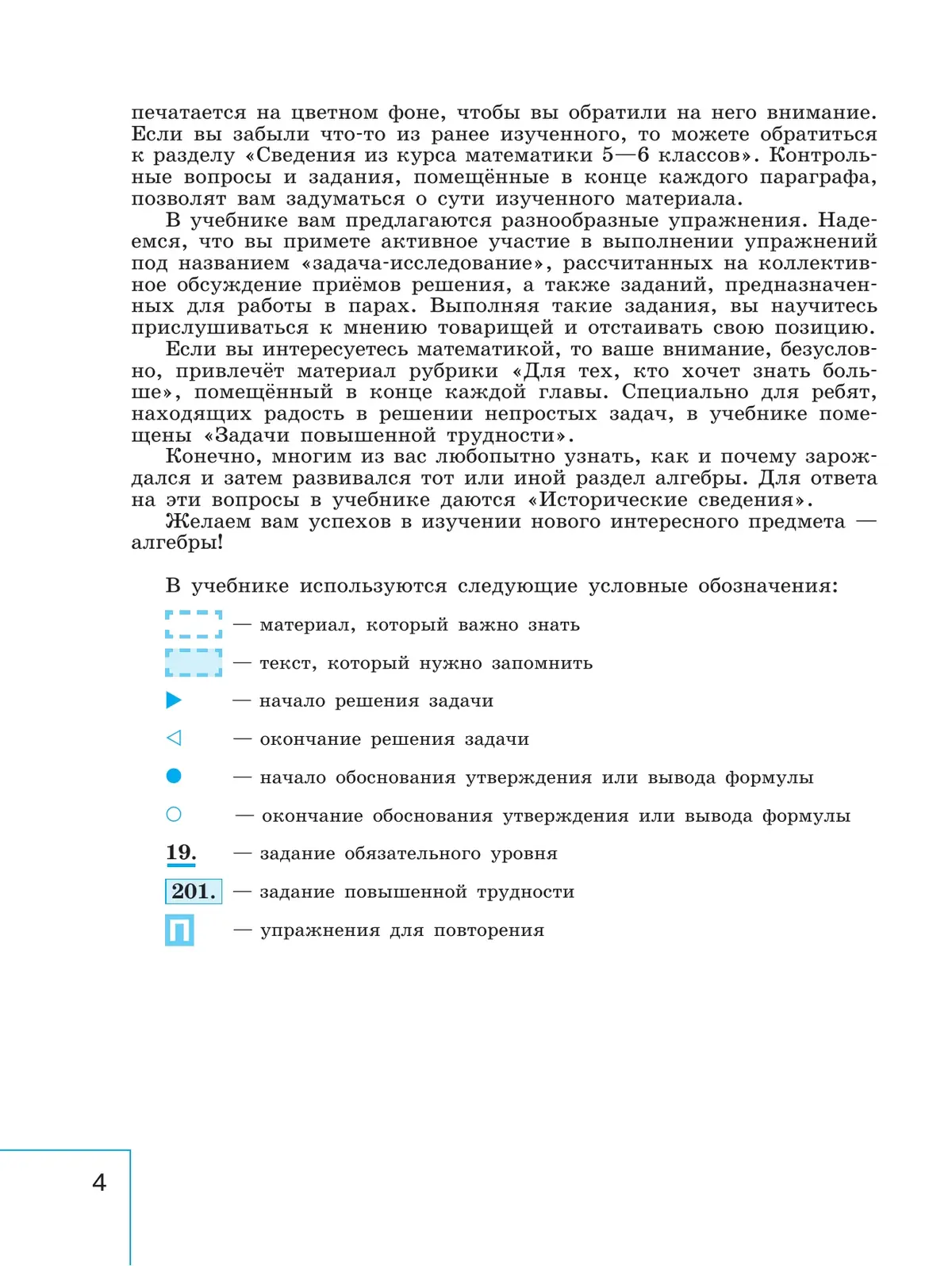 печатается на цветном фоне, чтобы вы обратили на него внимание. Если вы забыли что-то из ранее изученного, то можете обратиться к разделу «Сведения из курса математики 5—6 классов». Контрольные вопросы и задания, помещённые в конце каждого параграфа, позволят вам задуматься о сути изученного материала.

В учебнике вам предлагаются разнообразные упражнения. Надеемся, что вы примете активное участие в выполнении упражнений под названием «задача-исследование», рассчитанных на коллективное обсуждение приёмов решения, а также заданий, предназначенных для работы в парах. Выполняя такие задания, вы научитесь прислушиваться к мнению товарищей и отстаивать свою позицию.

Если вы интересуетесь математикой, то ваше внимание, безусловно, привлечёт материал рубрики «Для тех, кто хочет знать больше», помещённый в конце каждой главы. Специально для ребят, находящих радость в решении непростых задач, в учебнике помещены «Задачи повышенной трудности».

Конечно, многим из вас любопытно узнать, как и почему зарождался и затем развивался тот или иной раздел алгебры. Для ответа на эти вопросы в учебнике даются «Исторические сведения».

Желаем вам успехов в изучении нового интересного предмета — алгебры!

В учебнике используются следующие условные обозначения:

— материал, который важно знать

— текст, который нужно запомнить

— начало решения задачи

— окончание решения задачи

— начало обоснования утверждения или вывода формулы

— окончание обоснования утверждения или вывода формулы

19. — задание обязательного уровня

201. — задание повышенной трудности

П — упражнения для повторения

4